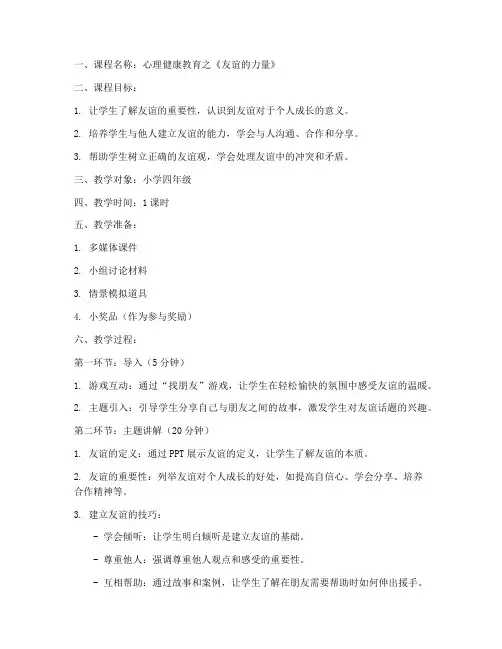 一、课程名称：心理健康教育之《友谊的力量》

二、课程目标：

1. 让学生了解友谊的重要性，认识到友谊对于个人成长的意义。

2. 培养学生与他人建立友谊的能力，学会与人沟通、合作和分享。

3. 帮助学生树立正确的友谊观，学会处理友谊中的冲突和矛盾。

三、教学对象：小学四年级

四、教学时间：1课时

五、教学准备：

1. 多媒体课件

2. 小组讨论材料

3. 情景模拟道具

4. 小奖品（作为参与奖励）

六、教学过程：

第一环节：导入（5分钟）

1. 游戏互动：通过"找朋友"游戏，让学生在轻松愉快的氛围中感受友谊的温暖。

2. 主题引入：引导学生分享自己与朋友之间的故事，激发学生对友谊话题的兴趣。

第二环节：主题讲解（20分钟）

1. 友谊的定义：通过PPT展示友谊的定义，让学生了解友谊的本质。

2. 友谊的重要性：列举友谊对个人成长的好处，如提高自信心、学会分享、培养合作精神等。

3. 建立友谊的技巧：

- 学会倾听：让学生明白倾听是建立友谊的基础。

- 尊重他人：强调尊重他人观点和感受的重要性。

- 互相帮助：通过故事和案例，让学生了解在朋友需要帮助时如何伸出援手。